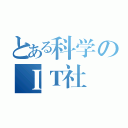 とある科学の
ＩＴ社